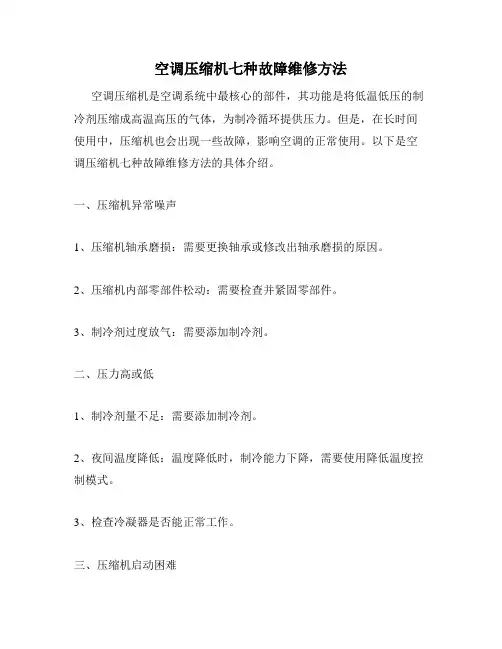 空调压缩机七种故障维修方法

空调压缩机是空调系统中最核心的部件，其功能是将低温低压的制冷剂压缩成高温高压的气体，为制冷循环提供压力。但是，在长时间使用中，压缩机也会出现一些故障，影响空调的正常使用。以下是空调压缩机七种故障维修方法的具体介绍。

一、压缩机异常噪声

1、压缩机轴承磨损：需要更换轴承或修改出轴承磨损的原因。

2、压缩机内部零部件松动：需要检查并紧固零部件。

3、制冷剂过度放气：需要添加制冷剂。

二、压力高或低

1、制冷剂量不足：需要添加制冷剂。

2、夜间温度降低：温度降低时，制冷能力下降，需要使用降低温度控制模式。

3、检查冷凝器是否能正常工作。

三、压缩机启动困难